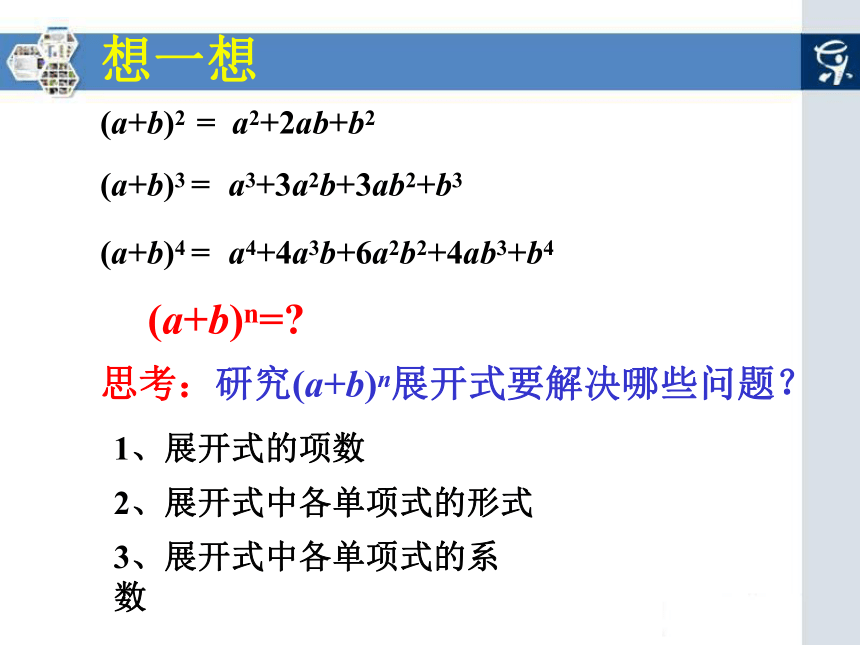 想一想

$(a+b)^2 = a^2+2ab+b^2$

$(a+b)^3 = a^3+3a^2b+3ab^2+b^3$

$(a+b)^4 = a^4+4a^3b+6a^2b^2+4ab^3+b^4$

$(a+b)^n=?$

思考：研究$(a+b)^n$展开式要解决哪些问题？

1、展开式的项数

2、展开式中各单项式的形式

3、展开式中各单项式的系数